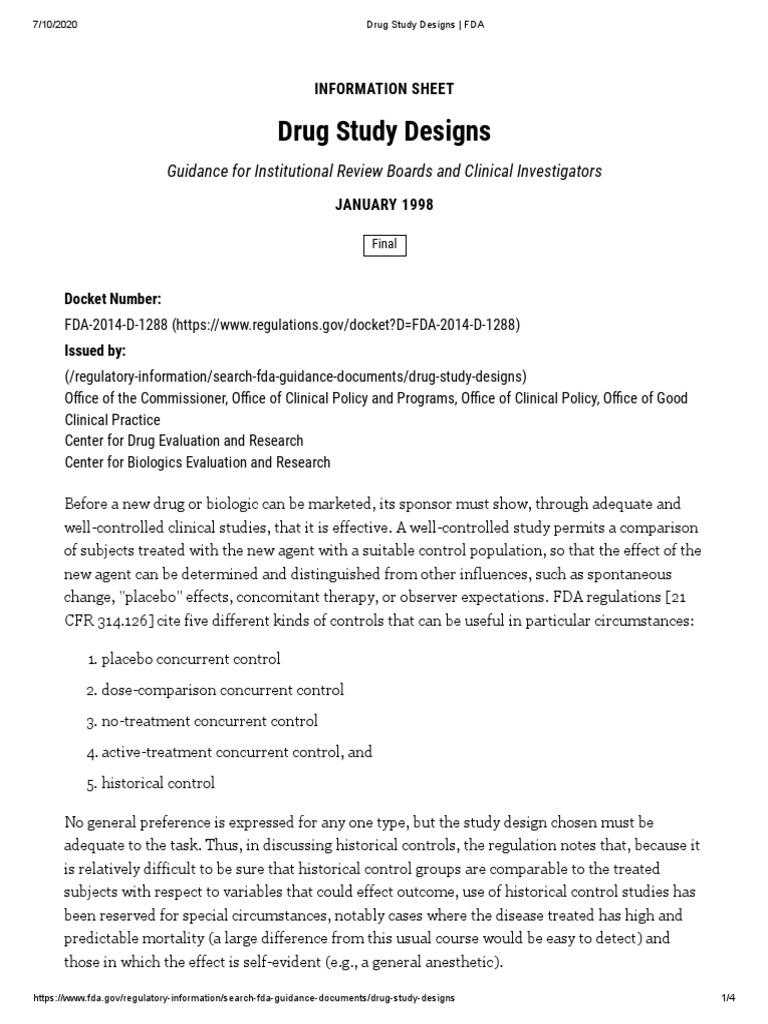 7/10/2020 Drug Study Designs | FDA

INFORMATION SHEET

Drug Study Designs

Guidance for Institutional Review Boards and Clinical Investigators

JANUARY 1998

Final

Docket Number:

FDA-2014-D-1288 (https://www.regulations.gov/docket?D=FDA-2014-D-1288)

Issued by:

(/regulatory-information/search-fda-guidance-documents/drug-study-designs)
Office of the Commissioner, Office of Clinical Policy and Programs, Office of Clinical Policy, Office of Good Clinical Practice
Center for Drug Evaluation and Research
Center for Biologics Evaluation and Research

Before a new drug or biologic can be marketed, its sponsor must show, through adequate and well-controlled clinical studies, that it is effective. A well-controlled study permits a comparison of subjects treated with the new agent with a suitable control population, so that the effect of the new agent can be determined and distinguished from other influences, such as spontaneous change, "placebo" effects, concomitant therapy, or observer expectations. FDA regulations [21 CFR 314.126] cite five different kinds of controls that can be useful in particular circumstances:

1. placebo concurrent control
2. dose-comparison concurrent control
3. no-treatment concurrent control
4. active-treatment concurrent control, and
5. historical control

No general preference is expressed for any one type, but the study design chosen must be adequate to the task. Thus, in discussing historical controls, the regulation notes that, because it is relatively difficult to be sure that historical control groups are comparable to the treated subjects with respect to variables that could effect outcome, use of historical control studies has been reserved for special circumstances, notably cases where the disease treated has high and predictable mortality (a large difference from this usual course would be easy to detect) and those in which the effect is self-evident (e.g., a general anesthetic).

https://www.fda.gov/regulatory-information/search-fda-guidance-documents/drug-study-designs 1/4